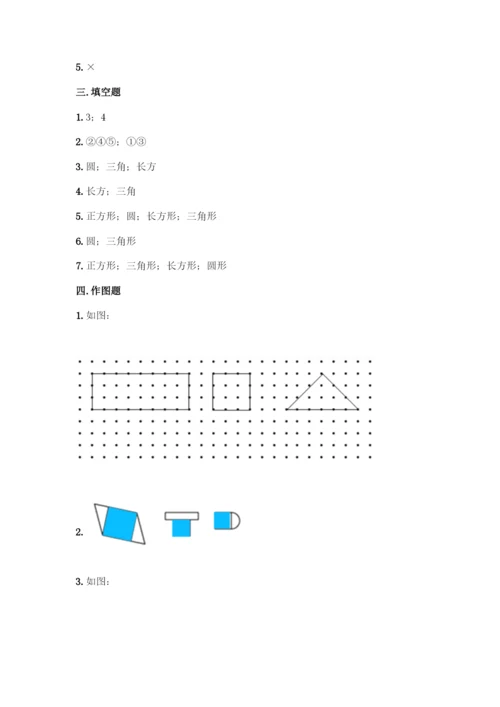 5. ×

三. 填空题

1. 3；4

2. ②④⑤；①③

3. 圆；三角；长方

4. 长方；三角

5. 正方形；圆；长方形；三角形

6. 圆；三角形

7. 正方形；三角形；长方形；圆形

四. 作图题

1. 如图：

2.

3. 如图：